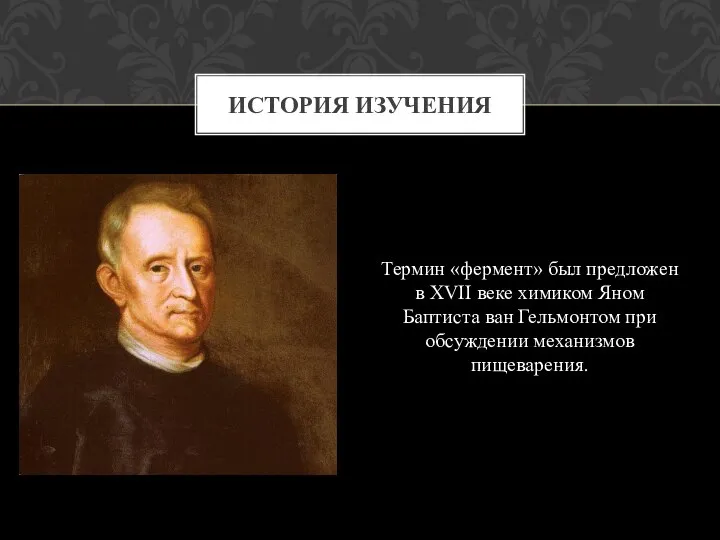 ИСТОРИЯ ИЗУЧЕНИЯ

Термин «фермент» был предложен в XVII веке химиком Яном Баптиста ван Гельмонтом при обсуждении механизмов пищеварения.